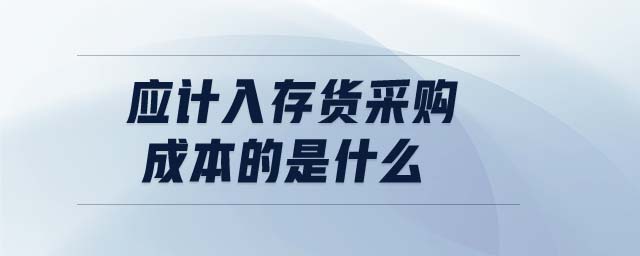 应计入存货采购成本的是什么